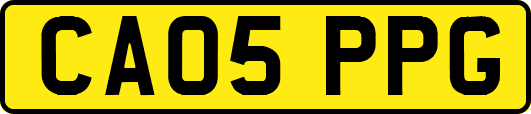 CA05 PPG